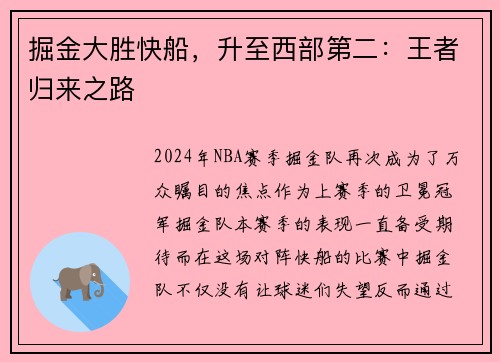 掘金大胜快船，升至西部第二：王者归来之路

2024年NBA赛季掘金队再次成为了万众瞩目的焦点作为上赛季的卫冕冠军掘金队本赛季的表现一直备受期待而在这场对阵快船的比赛中掘金队不仅没有让球迷们失望反而通过